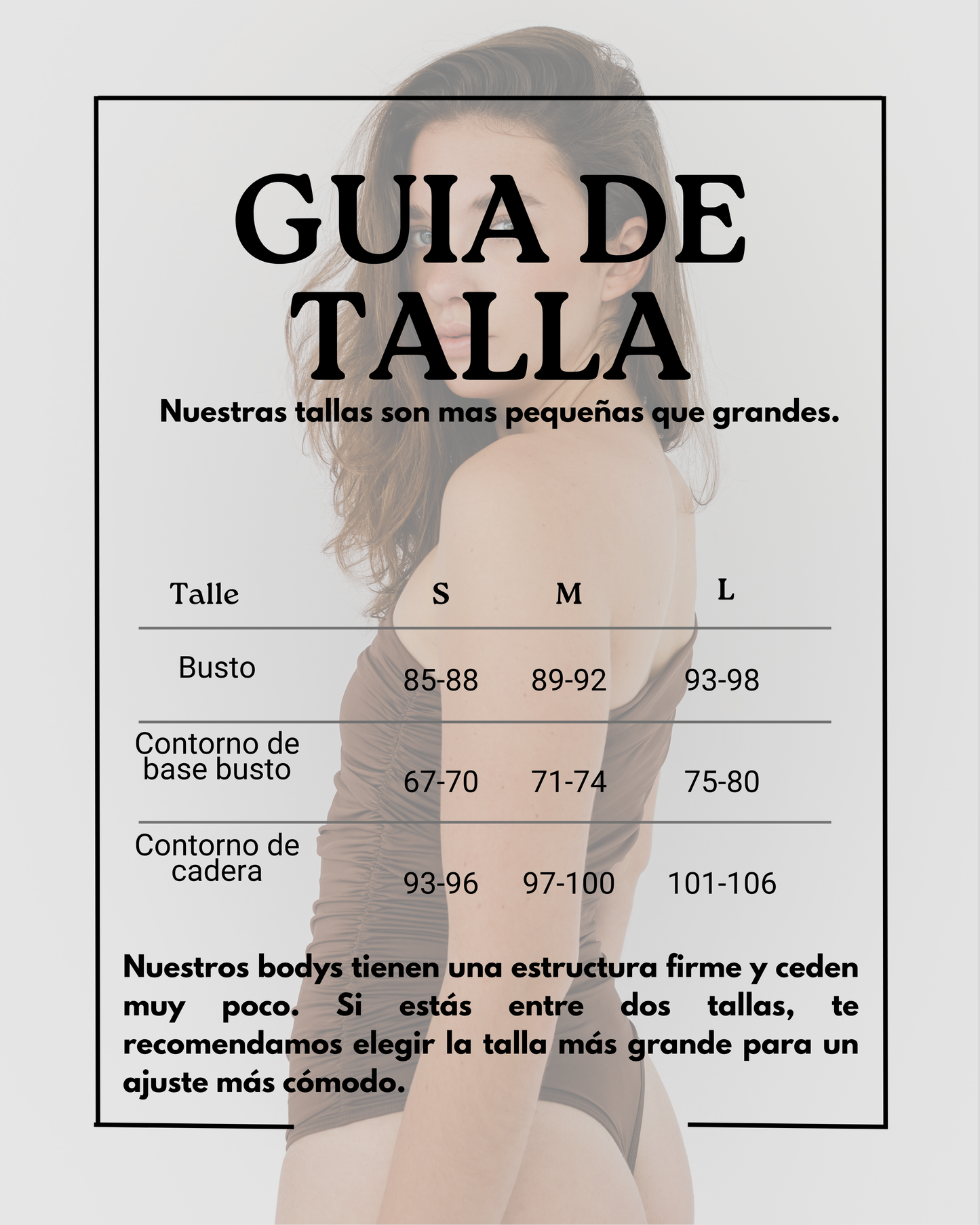 GUIA DE TALLA

Nuestras tallas son mas pequeñas que grandes.

| Talle | S | M | L |
|---|---|---|---|
| Busto | 85-88 | 89-92 | 93-98 |
| Contorno de base busto | 67-70 | 71-74 | 75-80 |
| Contorno de cadera | 93-96 | 97-100 | 101-106 |

Nuestros bodys tienen una estructura firme y ceden muy poco. Si estás entre dos tallas, te recomendamos elegir la talla más grande para un ajuste más cómodo.